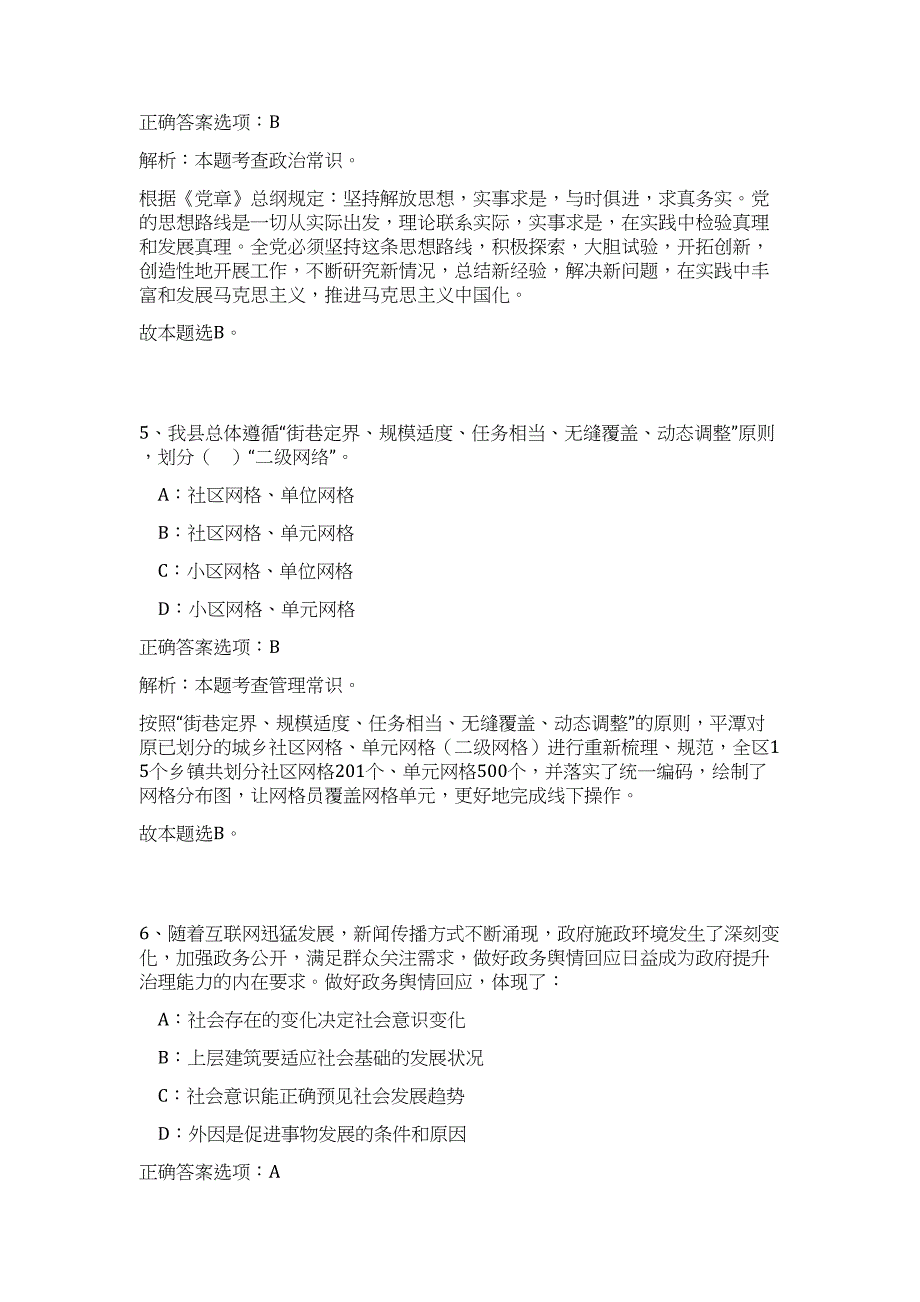 正确答案选项：B

解析：本题考查政治常识。

根据《党章》总纲规定：坚持解放思想，实事求是，与时俱进，求真务实。党的思想路线是一切从实际出发，理论联系实际，实事求是，在实践中检验真理和发展真理。全党必须坚持这条思想路线，积极探索，大胆试验，开拓创新，创造性地开展工作，不断研究新情况，总结新经验，解决新问题，在实践中丰富和发展马克思主义，推进马克思主义中国化。

故本题选B。

5、我县总体遵循“街巷定界、规模适度、任务相当、无缝覆盖、动态调整”原则，划分（　）“二级网络”。

A：社区网格、单位网格

B：社区网格、单元网格

C：小区网格、单位网格

D：小区网格、单元网格

正确答案选项：B

解析：本题考查管理常识。

按照“街巷定界、规模适度、任务相当、无缝覆盖、动态调整”的原则，平潭对原已划分的城乡社区网格、单元网格（二级网格）进行重新梳理、规范，全区15个乡镇共划分社区网格201个、单元网格500个，并落实了统一编码，绘制了网格分布图，让网格员覆盖网格单元，更好地完成线下操作。

故本题选B。

6、随着互联网迅猛发展，新闻传播方式不断涌现，政府施政环境发生了深刻变化，加强政务公开，满足群众关注需求，做好政务舆情回应日益成为政府提升治理能力的内在要求。做好政务舆情回应，体现了：

A：社会存在的变化决定社会意识变化

B：上层建筑要适应社会基础的发展状况

C：社会意识能正确预见社会发展趋势

D：外因是促进事物发展的条件和原因

正确答案选项：A